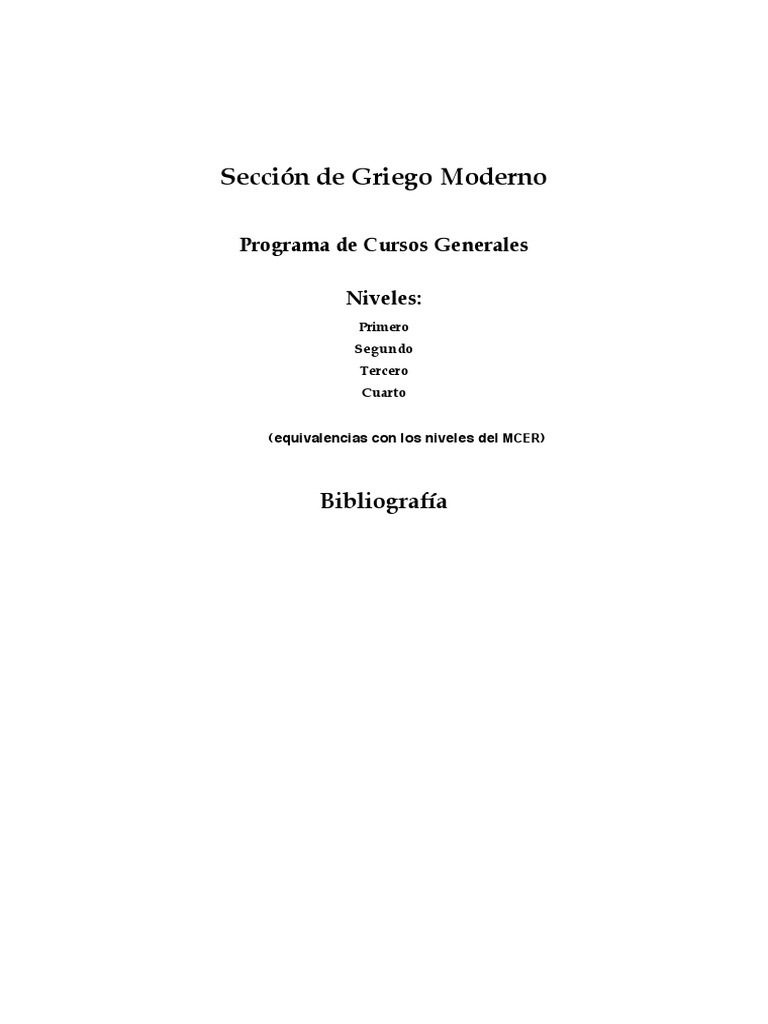 Sección de Griego Moderno

Programa de Cursos Generales

Niveles:

Primero

Segundo

Tercero

Cuarto

(equivalencias con los niveles del MCER)

Bibliografía